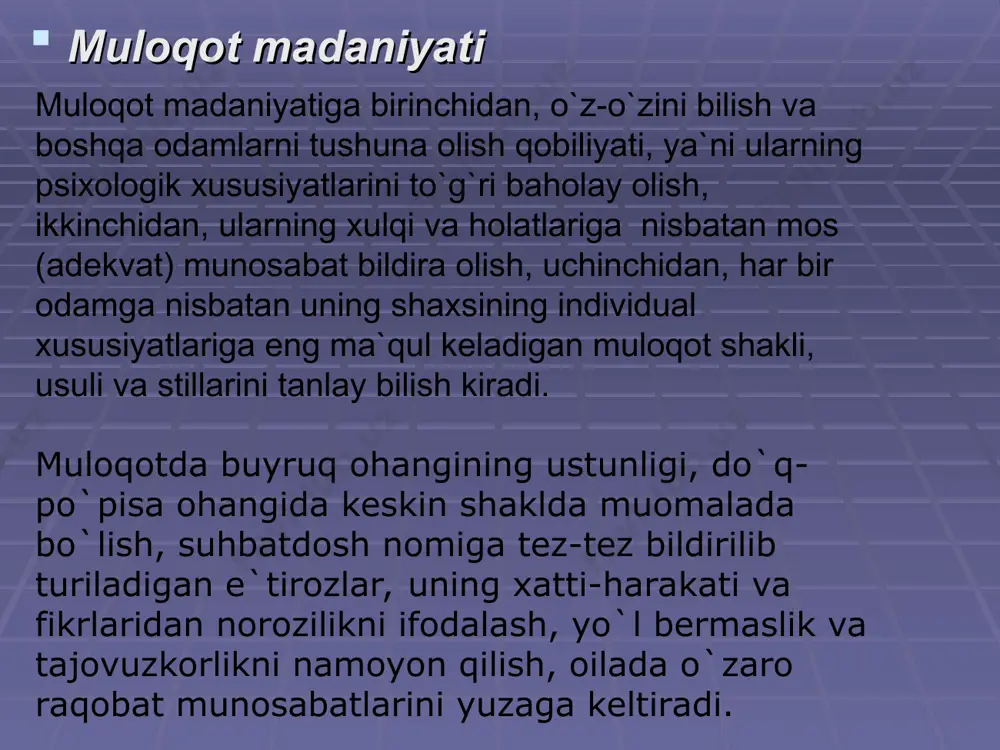 Muloqot madaniyati

Muloqot madaniyatiga birinchidan, o`z-o`zini bilish va boshqa odamlarni tushuna olish qobiliyati, ya`ni ularning psixologik xususiyatlarini to`g`ri baholay olish, ikkinchidan, ularning xulqi va holatlariga nisbatan mos (adekvat) munosabat bildira olish, uchinchidan, har bir odamga nisbatan uning shaxsining individual xususiyatlariga eng ma`qul keladigan muloqot shakli, usuli va stillarini tanlay bilish kiradi.

Muloqotda buyruq ohangining ustunligi, do`q-po`pisa ohangida keskin shaklda muomalada bo`lish, suhbatdosh nomiga tez-tez bildirilib turiladigan e`tirozlar, uning xatti-harakati va fikrlaridan norozilikni ifodalash, yo`l bermaslik va tajovuzkorlikni namoyon qilish, oilada o`zaro raqobat munosabatlarini yuzaga keltiradi.